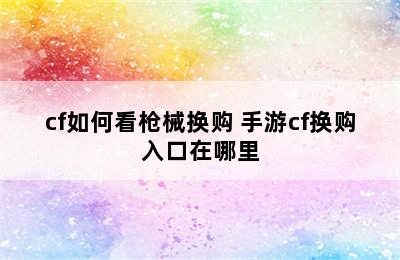 cf如何看枪械换购 手游cf换购入口在哪里